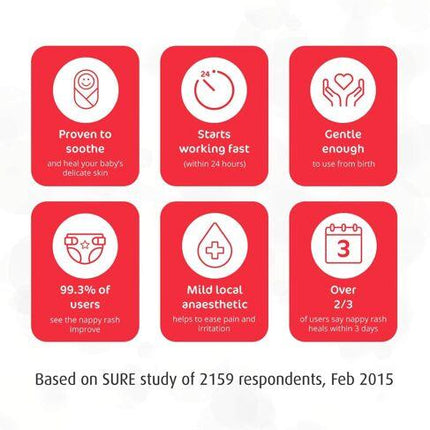 Proven to soothe
and heal your baby's delicate skin

24

Starts working fast
(within 24 hours)

Gentle enough
to use from birth

99.3% of users
see the nappy rash improve

Mild local anaesthetic
helps to ease pain and irritation

3

Over 2/3
of users say nappy rash heals within 3 days

Based on SURE study of 2159 respondents, Feb 2015